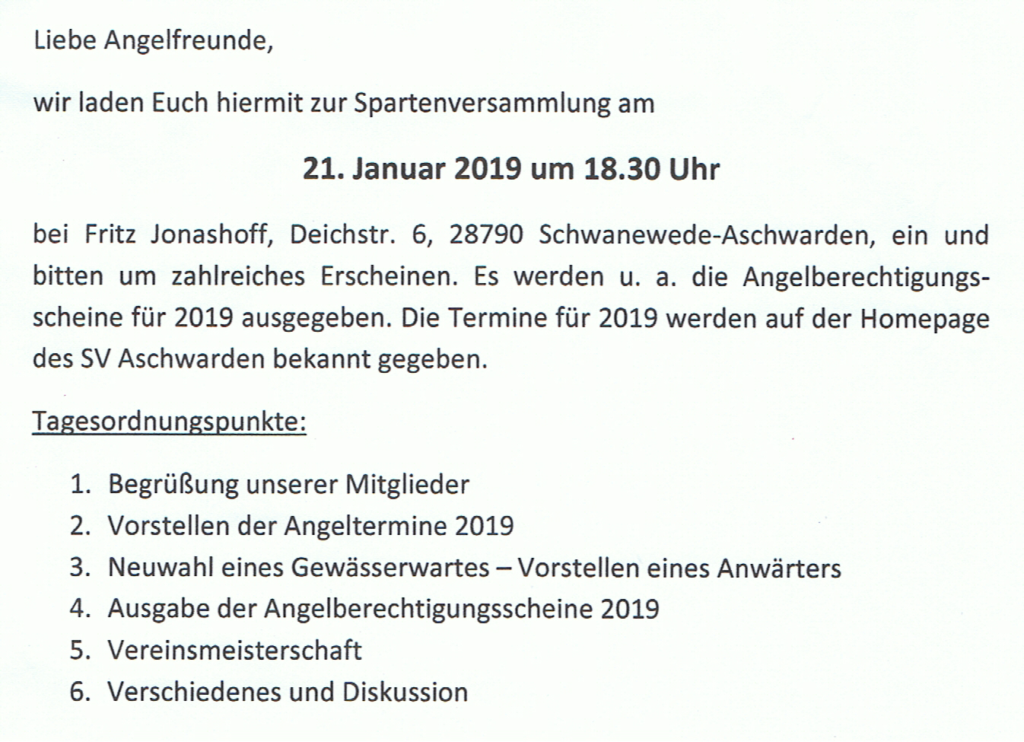 Liebe Angelfreunde,

wir laden Euch hiermit zur Spartenversammlung am

21. Januar 2019 um 18.30 Uhr

bei Fritz Jonashoff, Deichstr. 6, 28790 Schwanewede-Aschwarden, ein und bitten um zahlreiches Erscheinen. Es werden u. a. die Angelberechtigungsscheine für 2019 ausgegeben. Die Termine für 2019 werden auf der Homepage des SV Aschwarden bekannt gegeben.

Tagesordnungspunkte:

1. Begrüßung unserer Mitglieder
2. Vorstellen der Angeltermine 2019
3. Neuwahl eines Gewässerwartes – Vorstellen eines Anwärters
4. Ausgabe der Angelberechtigungsscheine 2019
5. Vereinsmeisterschaft
6. Verschiedenes und Diskussion